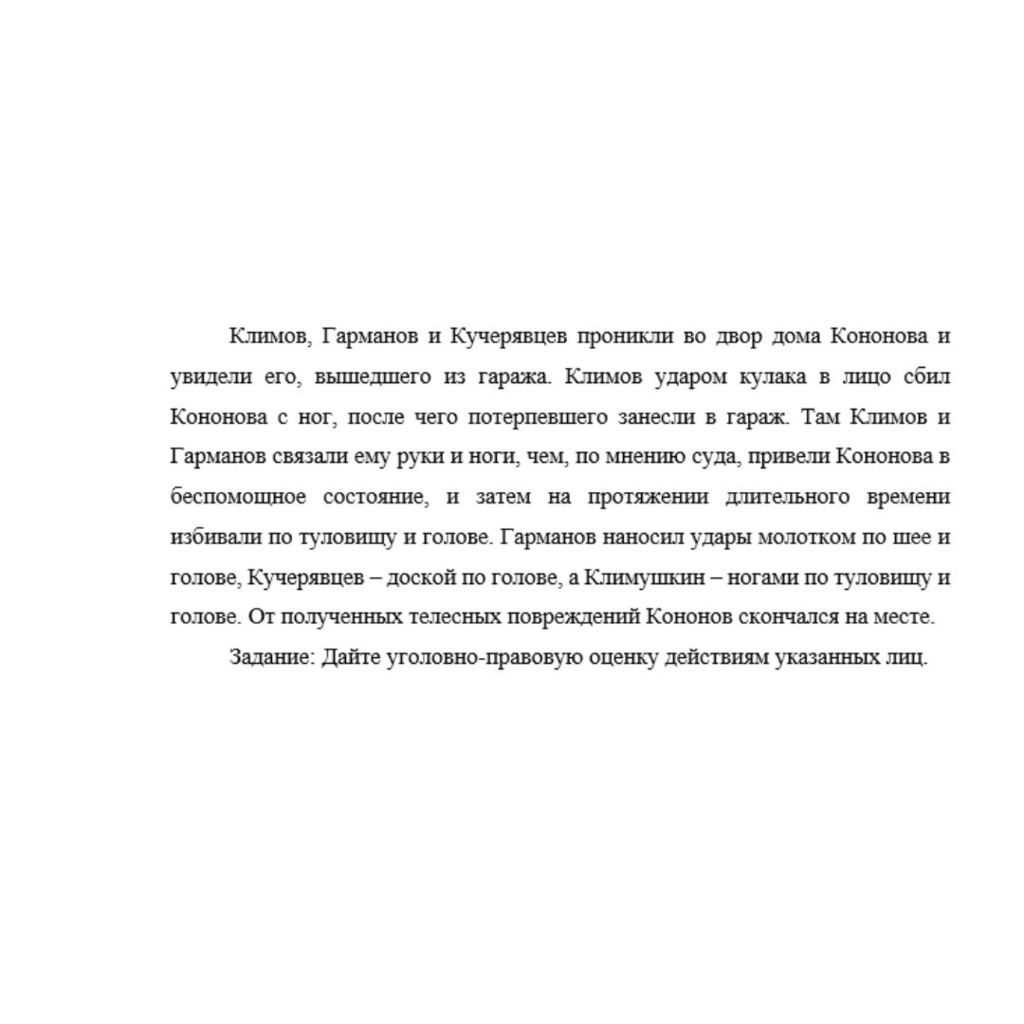 Климов, Гарманов и Кучерявцев проникли во двор дома Кононова и увидели его, вышедшего из гаража. Климов ударом кулака в лицо сбил Кононова с ног, после чего потерпевшего занесли в гараж. Там Климов и Гарманов связали ему руки и ноги, чем, по мнению суда, привели Кононова в беспомощное состояние, и затем на протяжении длительного времени избивали по туловищу и голове. Гарманов наносил удары молотком по шее и голове, Кучерявцев – доской по голове, а Климушкин – ногами по туловищу и голове. От полученных телесных повреждений Кононов скончался на месте.

Задание: Дайте уголовно-правовую оценку действиям указанных лиц.